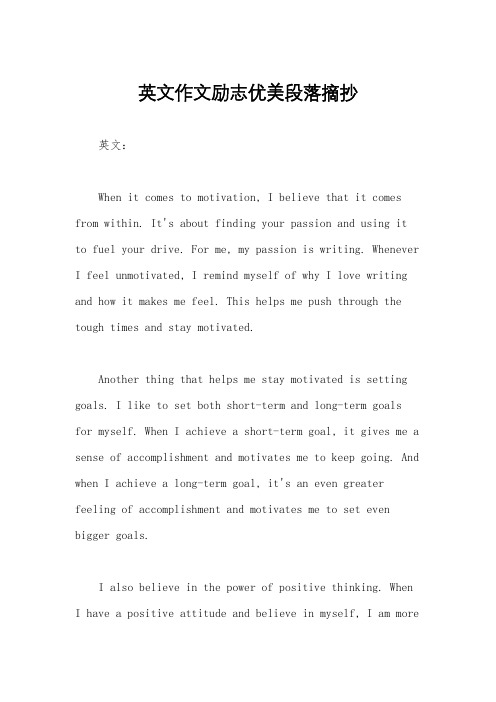 英文作文励志优美段落摘抄

英文：

When it comes to motivation, I believe that it comes from within. It's about finding your passion and using it to fuel your drive. For me, my passion is writing. Whenever I feel unmotivated, I remind myself of why I love writing and how it makes me feel. This helps me push through the tough times and stay motivated.

Another thing that helps me stay motivated is setting goals. I like to set both short-term and long-term goals for myself. When I achieve a short-term goal, it gives me a sense of accomplishment and motivates me to keep going. And when I achieve a long-term goal, it's an even greater feeling of accomplishment and motivates me to set even bigger goals.

I also believe in the power of positive thinking. When I have a positive attitude and believe in myself, I am more